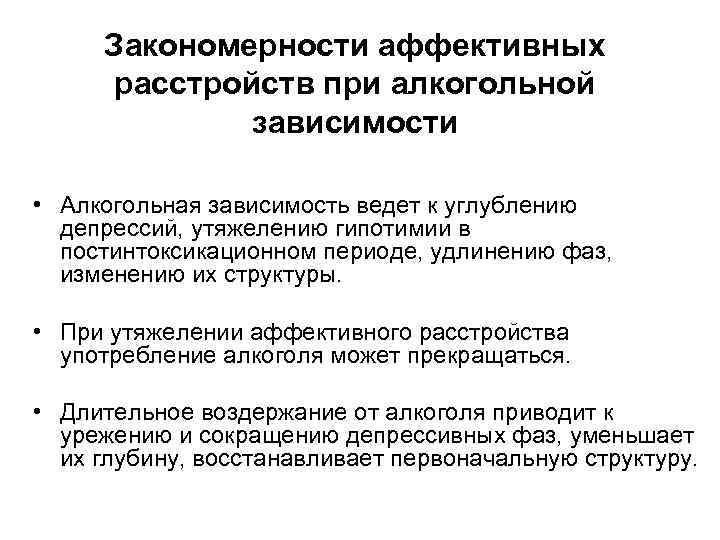 Закономерности аффективных расстройств при алкогольной зависимости

• Алкогольная зависимость ведет к углублению депрессий, утяжелению гипотимии в постинтоксикационном периоде, удлинению фаз, изменению их структуры.

• При утяжелении аффективного расстройства употребление алкоголя может прекращаться.

• Длительное воздержание от алкоголя приводит к урежению и сокращению депрессивных фаз, уменьшает их глубину, восстанавливает первоначальную структуру.